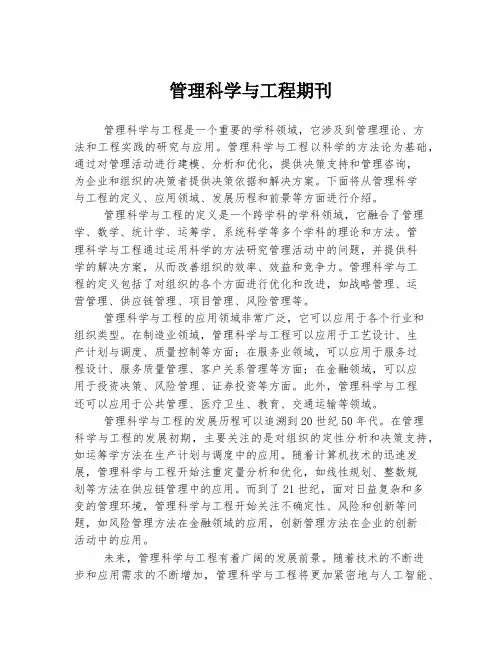 管理科学与工程期刊

管理科学与工程是一个重要的学科领域，它涉及到管理理论、方法和工程实践的研究与应用。管理科学与工程以科学的方法论为基础，通过对管理活动进行建模、分析和优化，提供决策支持和管理咨询，为企业和组织的决策者提供决策依据和解决方案。下面将从管理科学与工程的定义、应用领域、发展历程和前景等方面进行介绍。

管理科学与工程的定义是一个跨学科的学科领域，它融合了管理学、数学、统计学、运筹学、系统科学等多个学科的理论和方法。管理科学与工程通过运用科学的方法研究管理活动中的问题，并提供科学的解决方案，从而改善组织的效率、效益和竞争力。管理科学与工程的定义包括了对组织的各个方面进行优化和改进，如战略管理、运营管理、供应链管理、项目管理、风险管理等。

管理科学与工程的应用领域非常广泛，它可以应用于各个行业和组织类型。在制造业领域，管理科学与工程可以应用于工艺设计、生产计划与调度、质量控制等方面；在服务业领域，可以应用于服务过程设计、服务质量管理、客户关系管理等方面；在金融领域，可以应用于投资决策、风险管理、证券投资等方面。此外，管理科学与工程还可以应用于公共管理、医疗卫生、教育、交通运输等领域。

管理科学与工程的发展历程可以追溯到20世纪50年代。在管理科学与工程的发展初期，主要关注的是对组织的定性分析和决策支持，如运筹学方法在生产计划与调度中的应用。随着计算机技术的迅速发展，管理科学与工程开始注重定量分析和优化，如线性规划、整数规划等方法在供应链管理中的应用。而到了21世纪，面对日益复杂和多变的管理环境，管理科学与工程开始关注不确定性、风险和创新等问题，如风险管理方法在金融领域的应用，创新管理方法在企业的创新活动中的应用。

未来，管理科学与工程有着广阔的发展前景。随着技术的不断进步和应用需求的不断增加，管理科学与工程将更加紧密地与人工智能、